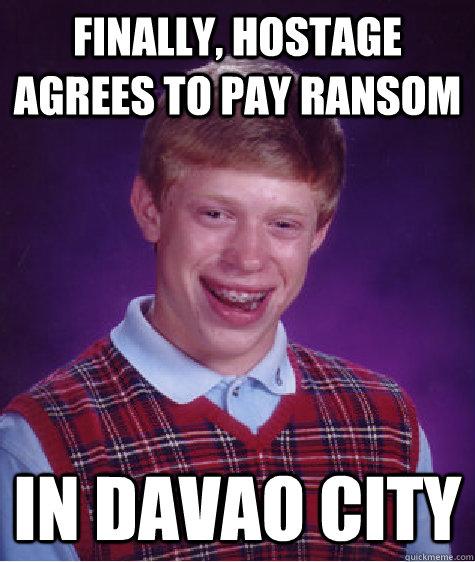 FINALLY, HOSTAGE AGREES TO PAY RANSOM

IN DAVAO CITY

quickmeme.com